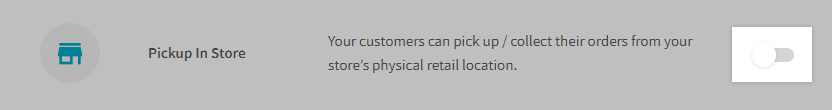 Pickup In Store

Your customers can pick up / collect their orders from your store's physical retail location.